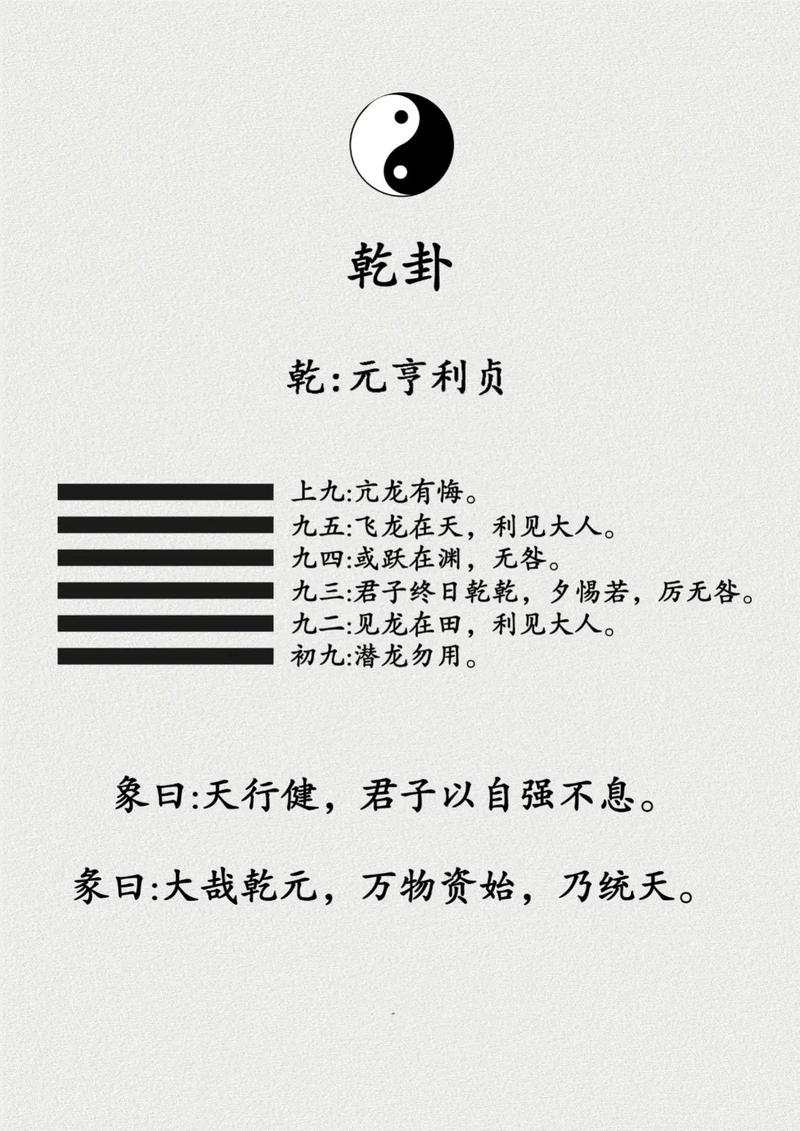 乾卦

乾:元亨利贞

上九:亢龙有悔。
九五:飞龙在天，利见大人。
九四:或跃在渊，无咎。
九三:君子终日乾乾，夕惕若，厉无咎。
九二:见龙在田，利见大人。
初九:潜龙勿用。

象曰:天行健，君子以自强不息。

彖曰:大哉乾元，万物资始，乃统天。